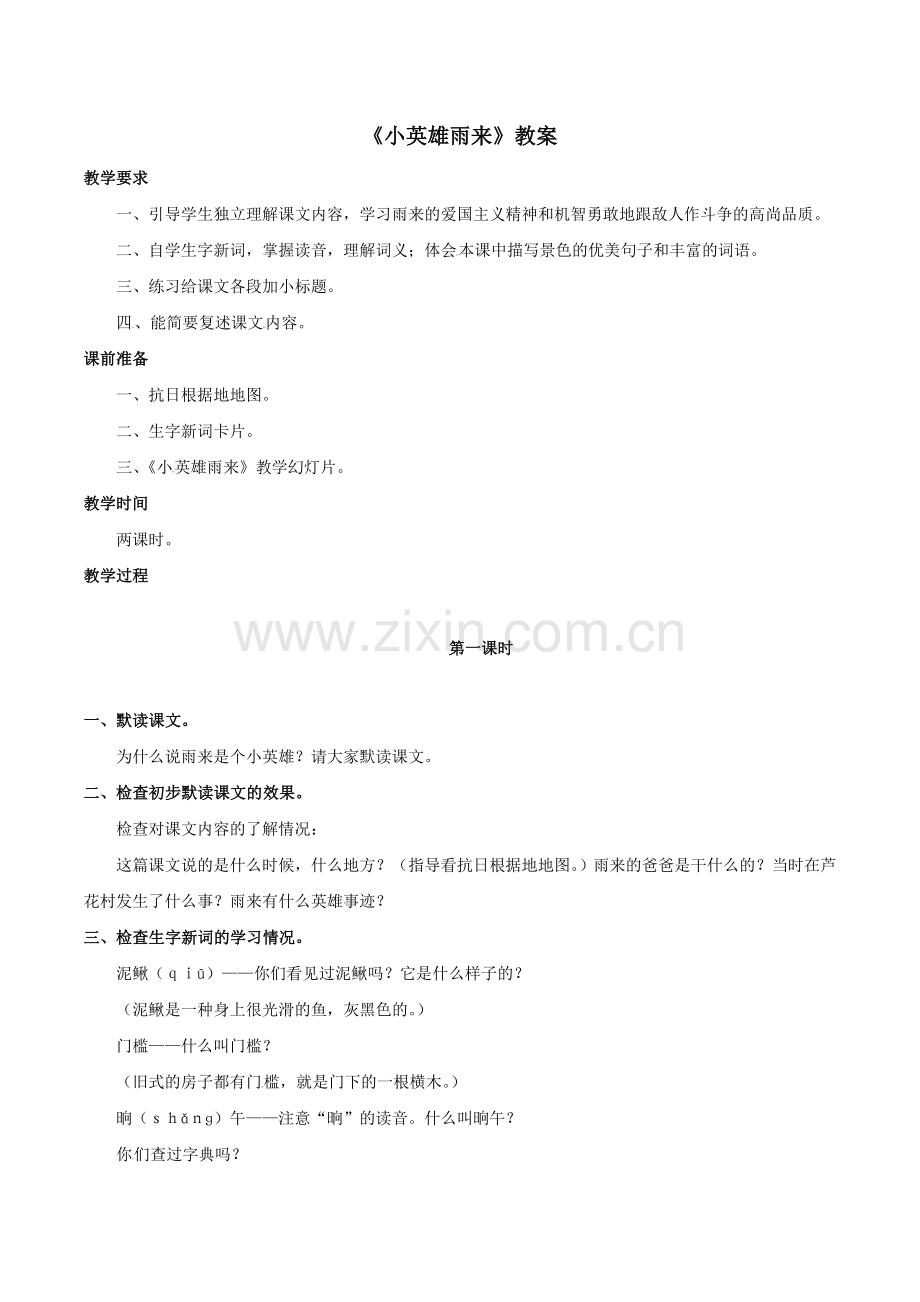 《小英雄雨来》教案

教学要求

一、引导学生独立理解课文内容，学习雨来的爱国主义精神和机智勇敢地跟敌人作斗争的高尚品质。

二、自学生字新词，掌握读音，理解词义；体会本课中描写景色的优美句子和丰富的词语。

三、练习给课文各段加小标题。

四、能简要复述课文内容。

课前准备

一、抗日根据地地图。

二、生字新词卡片。

三、《小英雄雨来》教学幻灯片。

教学时间

两课时。

教学过程

www.zixin.com.cn

第一课时

一、默读课文。

为什么说雨来是个小英雄？请大家默读课文。

二、检查初步默读课文的效果。

检查对课文内容的了解情况：

这篇课文说的是什么时候，什么地方？（指导看抗日根据地地图。）雨来的爸爸是干什么的？当时在芦花村发生了什么事？雨来有什么英雄事迹？

三、检查生字新词的学习情况。

泥鳅（ｑｉū）——你们看见过泥鳅吗？它是什么样子的？

（泥鳅是一种身上很光滑的鱼，灰黑色的。）

门槛——什么叫门槛？

（旧式的房子都有门槛，就是门下的一根横木。）

晌（ｓｈǎｎｇ）午——注意“晌”的读音。什么叫晌午？

你们查过字典吗？